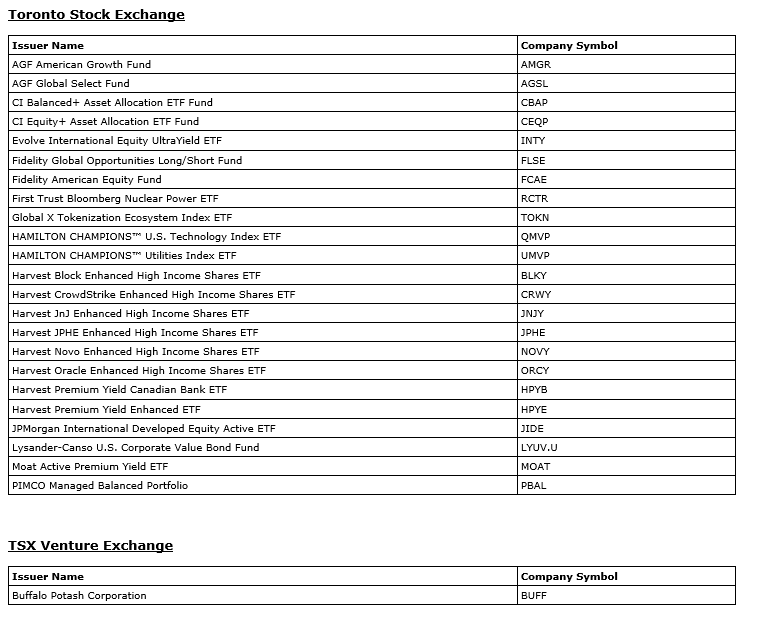 Toronto Stock Exchange

| Issuer Name | Company Symbol |
|---|---|
| AGF American Growth Fund | AMGR |
| AGF Global Select Fund | AGSL |
| CI Balanced+ Asset Allocation ETF Fund | CBAP |
| CI Equity+ Asset Allocation ETF Fund | CEQP |
| Evolve International Equity UltraYield ETF | INTY |
| Fidelity Global Opportunities Long/Short Fund | FLSE |
| Fidelity American Equity Fund | FCAE |
| First Trust Bloomberg Nuclear Power ETF | RCTR |
| Global X Tokenization Ecosystem Index ETF | TOKN |
| HAMILTON CHAMPIONS™ U.S. Technology Index ETF | QMVP |
| HAMILTON CHAMPIONS™ Utilities Index ETF | UMVP |
| Harvest Block Enhanced High Income Shares ETF | BLKY |
| Harvest CrowdStrike Enhanced High Income Shares ETF | CRWY |
| Harvest JnJ Enhanced High Income Shares ETF | JNJY |
| Harvest JPHE Enhanced High Income Shares ETF | JPHE |
| Harvest Novo Enhanced High Income Shares ETF | NOVY |
| Harvest Oracle Enhanced High Income Shares ETF | ORCY |
| Harvest Premium Yield Canadian Bank ETF | HPYB |
| Harvest Premium Yield Enhanced ETF | HPYE |
| JPMorgan International Developed Equity Active ETF | JIDE |
| Lysander-Canso U.S. Corporate Value Bond Fund | LYUV.U |
| Moat Active Premium Yield ETF | MOAT |
| PIMCO Managed Balanced Portfolio | PBAL |

TSX Venture Exchange

| Issuer Name | Company Symbol |
|---|---|
| Buffalo Potash Corporation | BUFF |